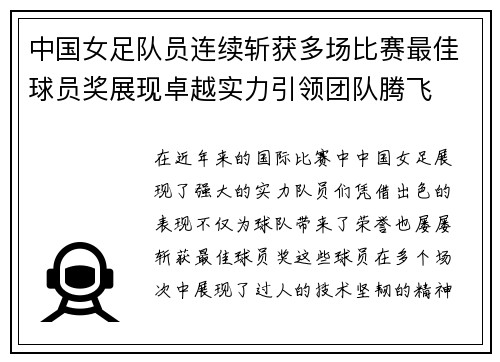 中国女足队员连续斩获多场比赛最佳球员奖展现卓越实力引领团队腾飞

在近年来的国际比赛中中国女足展现了强大的实力队员们凭借出色的表现不仅为球队带来了荣誉也屡屡斩获最佳球员奖这些球员在多个场次中展现了过人的技术坚韧的精神